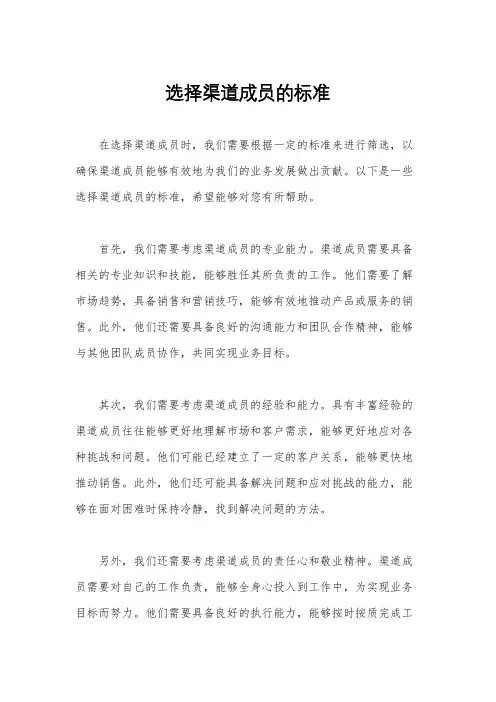 选择渠道成员的标准

在选择渠道成员时，我们需要根据一定的标准来进行筛选，以确保渠道成员能够有效地为我们的业务发展做出贡献。以下是一些选择渠道成员的标准，希望能够对您有所帮助。

首先，我们需要考虑渠道成员的专业能力。渠道成员需要具备相关的专业知识和技能，能够胜任其所负责的工作。他们需要了解市场趋势，具备销售和营销技巧，能够有效地推动产品或服务的销售。此外，他们还需要具备良好的沟通能力和团队合作精神，能够与其他团队成员协作，共同实现业务目标。

其次，我们需要考虑渠道成员的经验和能力。具有丰富经验的渠道成员往往能够更好地理解市场和客户需求，能够更好地应对各种挑战和问题。他们可能已经建立了一定的客户关系，能够更快地推动销售。此外，他们还可能具备解决问题和应对挑战的能力，能够在面对困难时保持冷静，找到解决问题的方法。

另外，我们还需要考虑渠道成员的责任心和敬业精神。渠道成员需要对自己的工作负责，能够全身心投入到工作中，为实现业务目标而努力。他们需要具备良好的执行能力，能够按时按质完成工